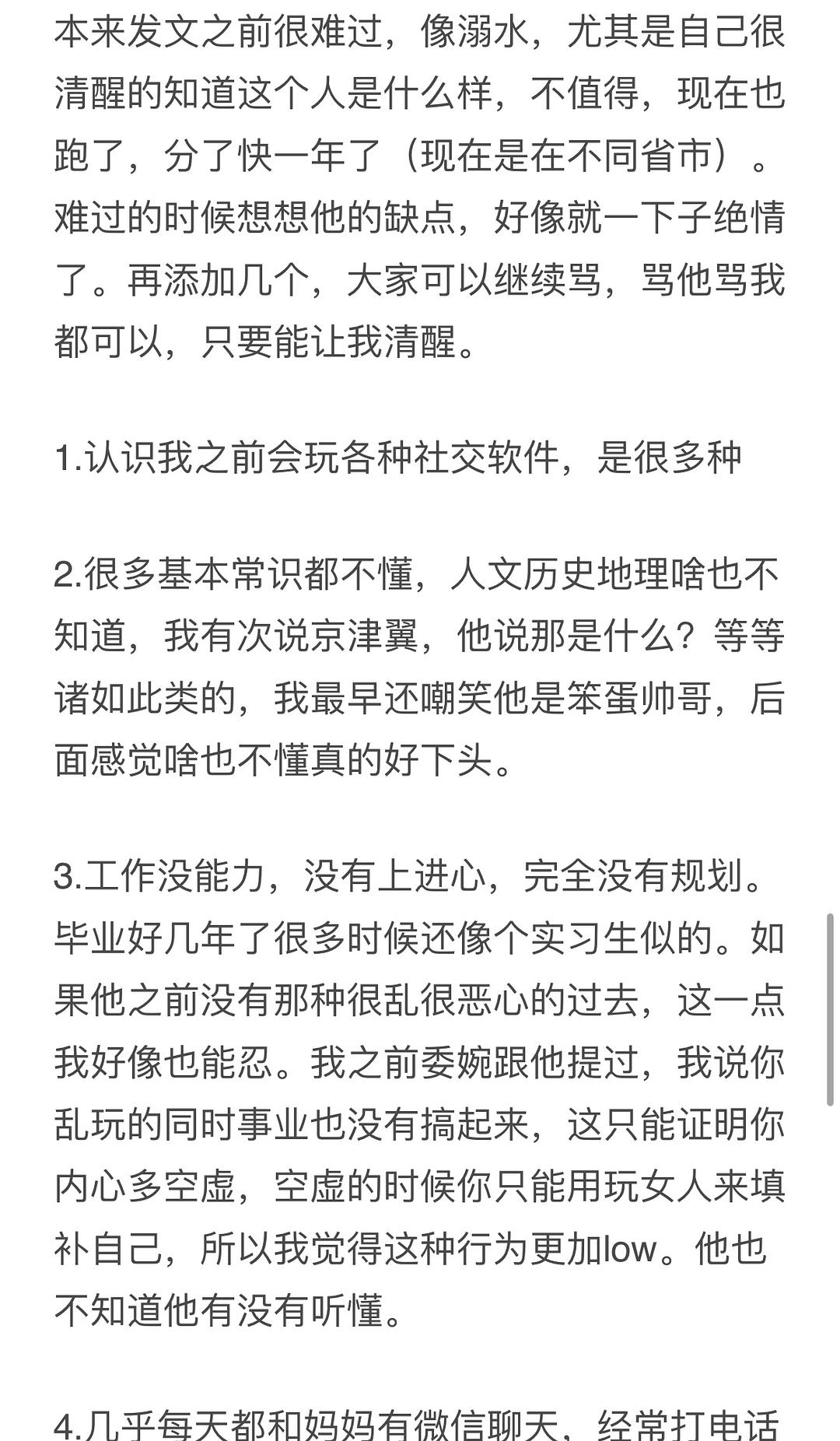 本来发文之前很难过，像溺水，尤其是自己很清醒的知道这个人是什么样，不值得，现在也跑了，分了快一年了（现在是在不同省市）。难过的时候想想他的缺点，好像就一下子绝情了。再添加几个，大家可以继续骂，骂他骂我都可以，只要能让我清醒。

1.认识我之前会玩各种社交软件，是很多种

2.很多基本常识都不懂，人文历史地理啥也不知道，我有次说京津翼，他说那是什么？等等诸如此类的，我最早还嘲笑他是笨蛋帅哥，后面感觉啥也不懂真的好下头。

3.工作没能力，没有上进心，完全没有规划。毕业好几年了很多时候还像个实习生似的。如果他之前没有那种很乱很恶心的过去，这一点我好像也能忍。我之前委婉跟他提过，我说你乱玩的同时事业也没有搞起来，这只能证明你内心多空虚，空虚的时候你只能用玩女人来填补自己，所以我觉得这种行为更加low。他也不知道他有没有听懂。

4.几乎每天都和妈妈有微信聊天，经常打电话